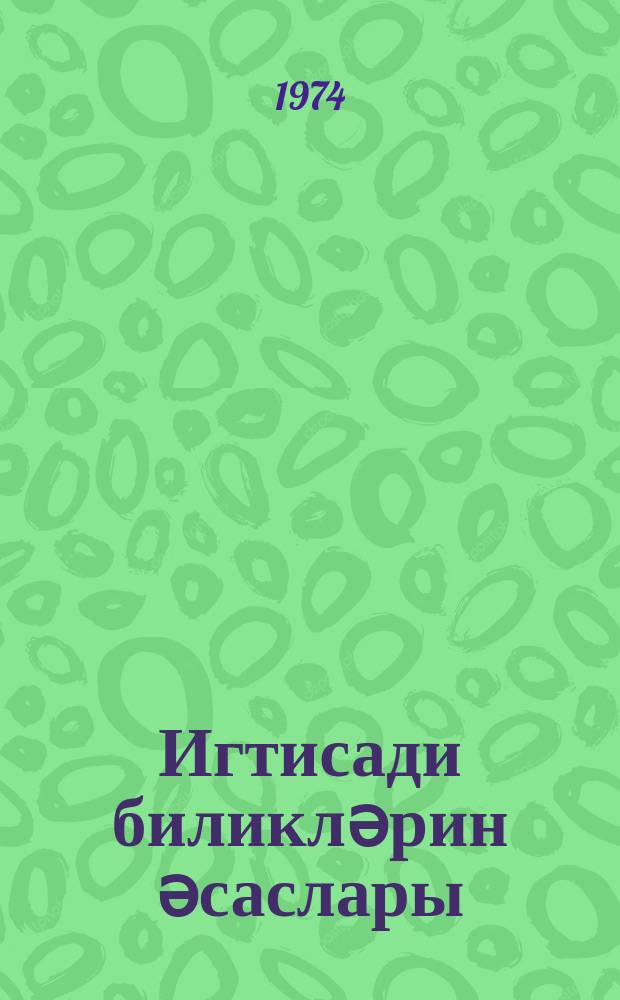 1974

Игтисади биликләрин әсаслары